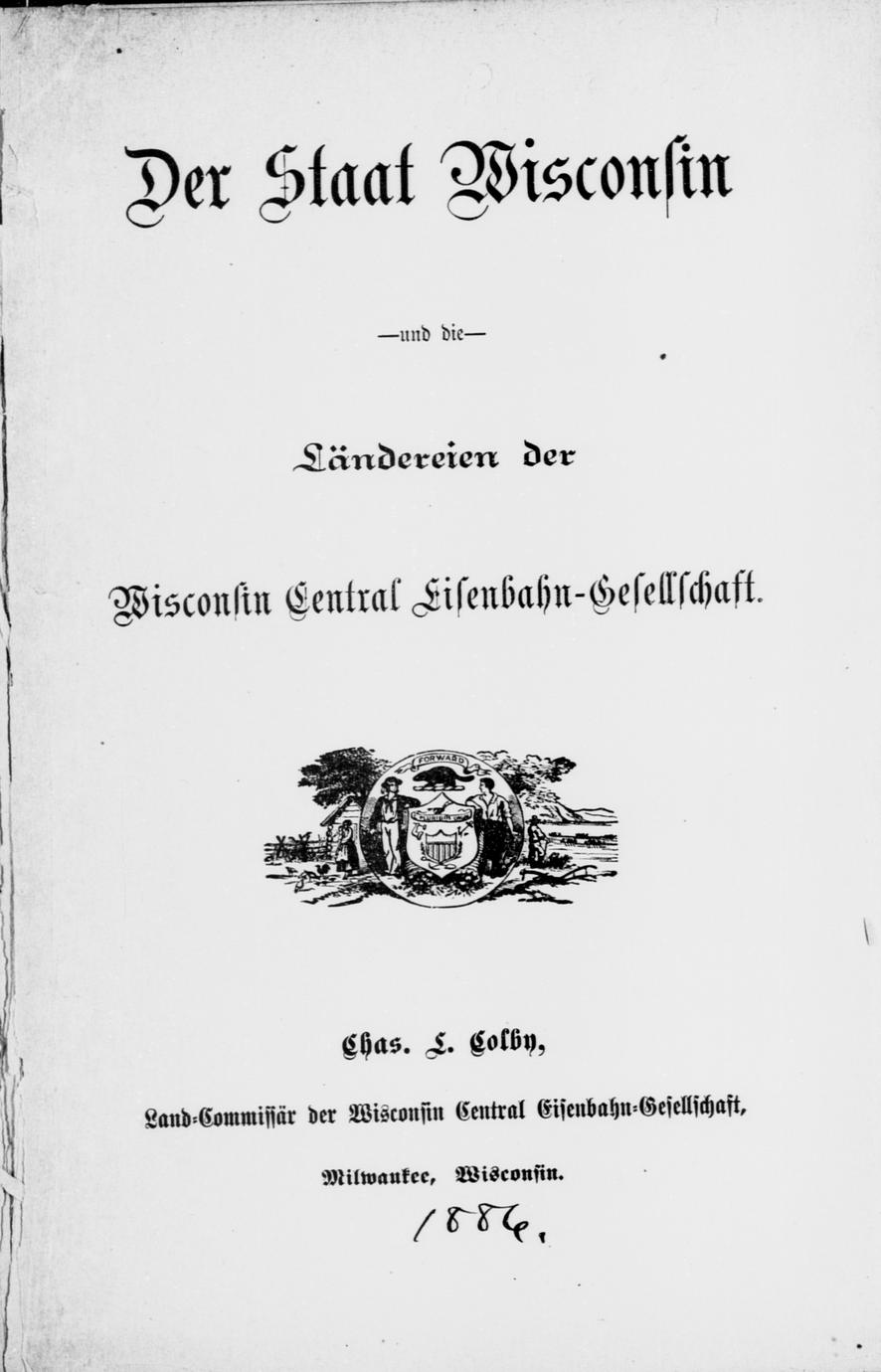 Der Staat Wisconsin

—und die—

Ländereien der

Wisconsin Central Eisenbahn-Gesellschaft.

FORWARD

Chas. L. Colby,

Land-Commissär der Wisconsin Central Eisenbahn-Gesellschaft,

Milwaukee, Wisconsin.

1886.